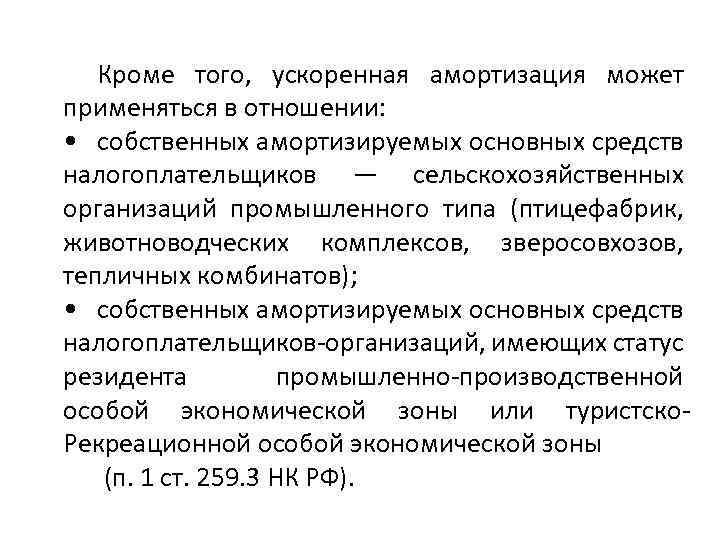 Кроме того, ускоренная амортизация может применяться в отношении:

• собственных амортизируемых основных средств налогоплательщиков — сельскохозяйственных организаций промышленного типа (птицефабрик, животноводческих комплексов, зверосовхозов, тепличных комбинатов);

• собственных амортизируемых основных средств налогоплательщиков-организаций, имеющих статус резидента промышленно-производственной особой экономической зоны или туристско-Рекреационной особой экономической зоны

(п. 1 ст. 259.3 НК РФ).